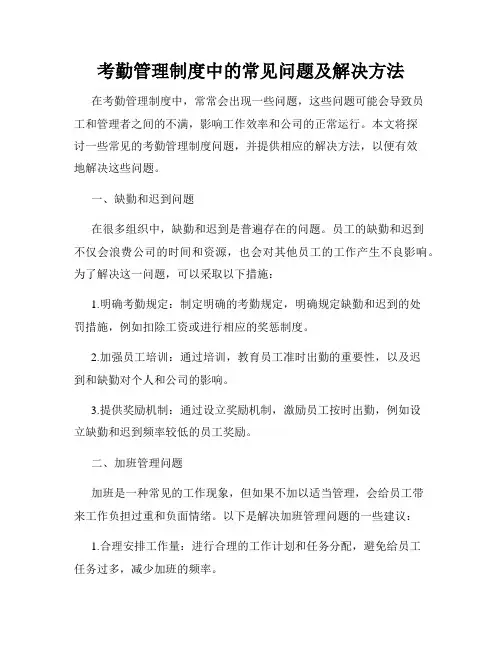 考勤管理制度中的常见问题及解决方法

在考勤管理制度中，常常会出现一些问题，这些问题可能会导致员工和管理者之间的不满，影响工作效率和公司的正常运行。本文将探讨一些常见的考勤管理制度问题，并提供相应的解决方法，以便有效地解决这些问题。

一、缺勤和迟到问题

在很多组织中，缺勤和迟到是普遍存在的问题。员工的缺勤和迟到不仅会浪费公司的时间和资源，也会对其他员工的工作产生不良影响。为了解决这一问题，可以采取以下措施：

1.明确考勤规定：制定明确的考勤规定，明确规定缺勤和迟到的处罚措施，例如扣除工资或进行相应的奖惩制度。

2.加强员工培训：通过培训，教育员工准时出勤的重要性，以及迟到和缺勤对个人和公司的影响。

3.提供奖励机制：通过设立奖励机制，激励员工按时出勤，例如设立缺勤和迟到频率较低的员工奖励。

二、加班管理问题

加班是一种常见的工作现象，但如果不加以适当管理，会给员工带来工作负担过重和负面情绪。以下是解决加班管理问题的一些建议：

1.合理安排工作量：进行合理的工作计划和任务分配，避免给员工任务过多，减少加班的频率。